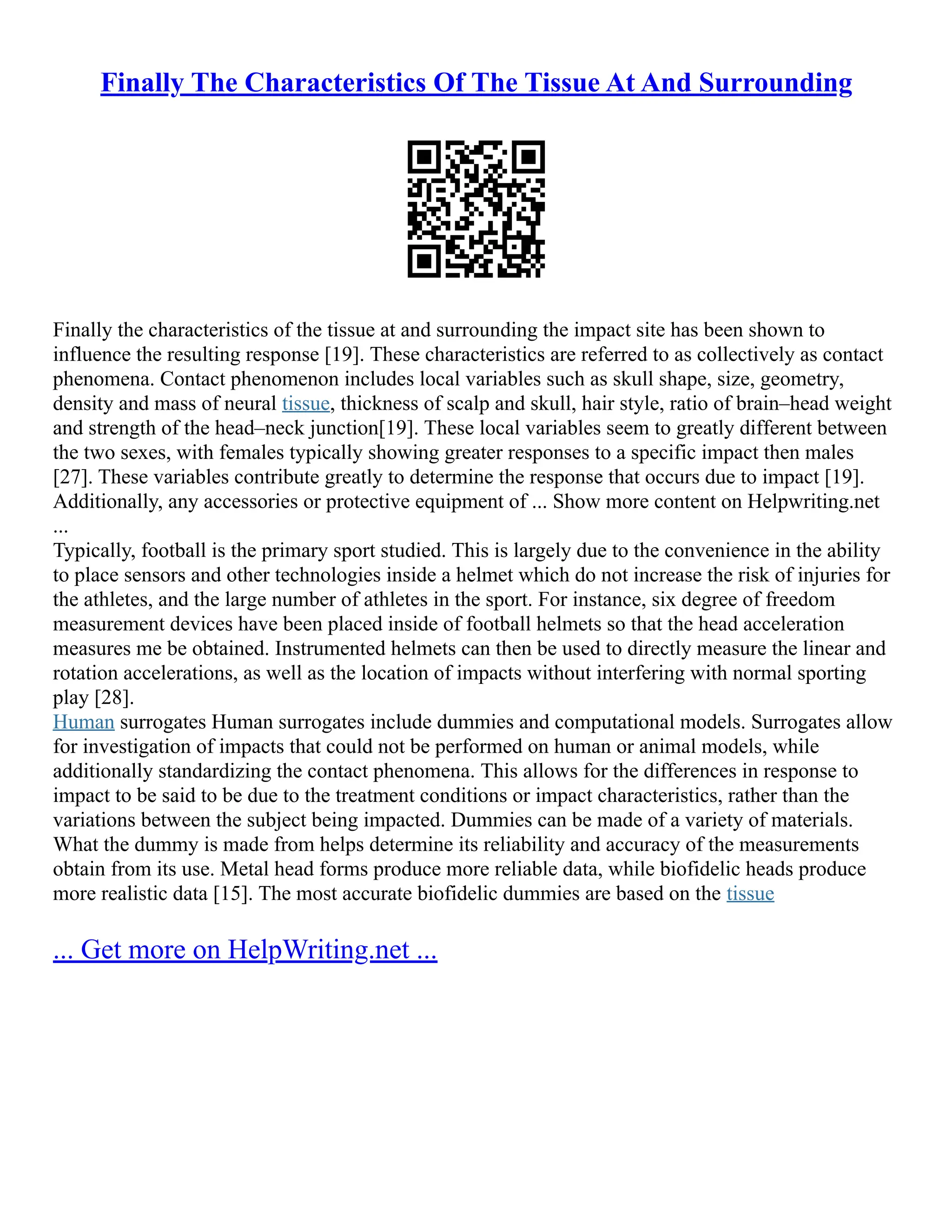 Finally The Characteristics Of The Tissue At And Surrounding

Finally the characteristics of the tissue at and surrounding the impact site has been shown to influence the resulting response [19]. These characteristics are referred to as collectively as contact phenomena. Contact phenomenon includes local variables such as skull shape, size, geometry, density and mass of neural tissue, thickness of scalp and skull, hair style, ratio of brain–head weight and strength of the head–neck junction[19]. These local variables seem to greatly different between the two sexes, with females typically showing greater responses to a specific impact then males [27]. These variables contribute greatly to determine the response that occurs due to impact [19]. Additionally, any accessories or protective equipment of ... Show more content on Helpwriting.net ...

Typically, football is the primary sport studied. This is largely due to the convenience in the ability to place sensors and other technologies inside a helmet which do not increase the risk of injuries for the athletes, and the large number of athletes in the sport. For instance, six degree of freedom measurement devices have been placed inside of football helmets so that the head acceleration measures me be obtained. Instrumented helmets can then be used to directly measure the linear and rotation accelerations, as well as the location of impacts without interfering with normal sporting play [28].

Human surrogates Human surrogates include dummies and computational models. Surrogates allow for investigation of impacts that could not be performed on human or animal models, while additionally standardizing the contact phenomena. This allows for the differences in response to impact to be said to be due to the treatment conditions or impact characteristics, rather than the variations between the subject being impacted. Dummies can be made of a variety of materials. What the dummy is made from helps determine its reliability and accuracy of the measurements obtain from its use. Metal head forms produce more reliable data, while biofidelic heads produce more realistic data [15]. The most accurate biofidelic dummies are based on the tissue

... Get more on HelpWriting.net ...